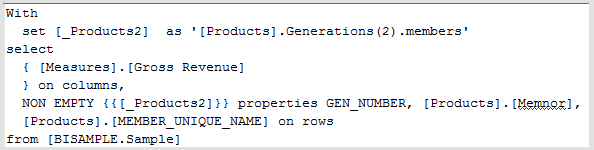 With
  set [_Products2]  as '[Products].Generations(2).members'
select
  { [Measures].[Gross Revenue]
  } on columns,
  NON EMPTY {{[_Products2]}} properties GEN_NUMBER, [Products].[Memnor],
  [Products].[MEMBER_UNIQUE_NAME] on rows
from [BISAMPLE.Sample]